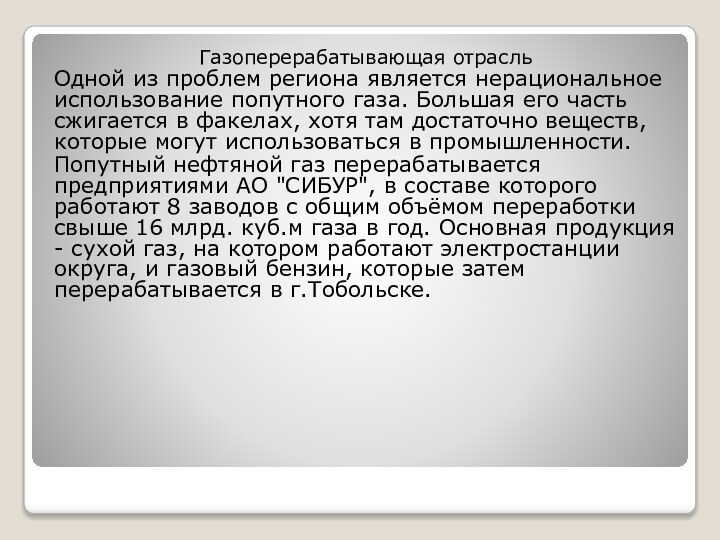 Газоперерабатывающая отрасль

Одной из проблем региона является нерациональное использование попутного газа. Большая его часть сжигается в факелах, хотя там достаточно веществ, которые могут использоваться в промышленности.

Попутный нефтяной газ перерабатывается предприятиями АО "СИБУР", в составе которого работают 8 заводов с общим объёмом переработки свыше 16 млрд. куб.м газа в год. Основная продукция - сухой газ, на котором работают электростанции округа, и газовый бензин, которые затем перерабатывается в г.Тобольске.